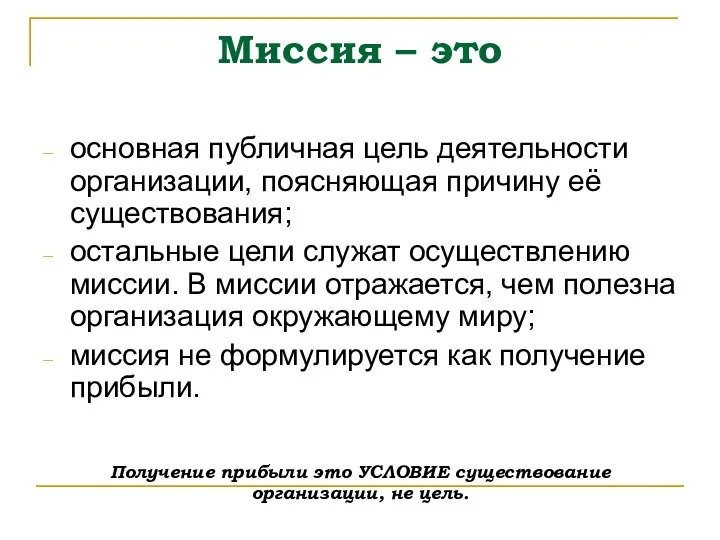 Миссия – это

– основная публичная цель деятельности организации, поясняющая причину её существования;
– остальные цели служат осуществлению миссии. В миссии отражается, чем полезна организация окружающему миру;
– миссия не формулируется как получение прибыли.

Получение прибыли это УСЛОВИЕ существование организации, не цель.